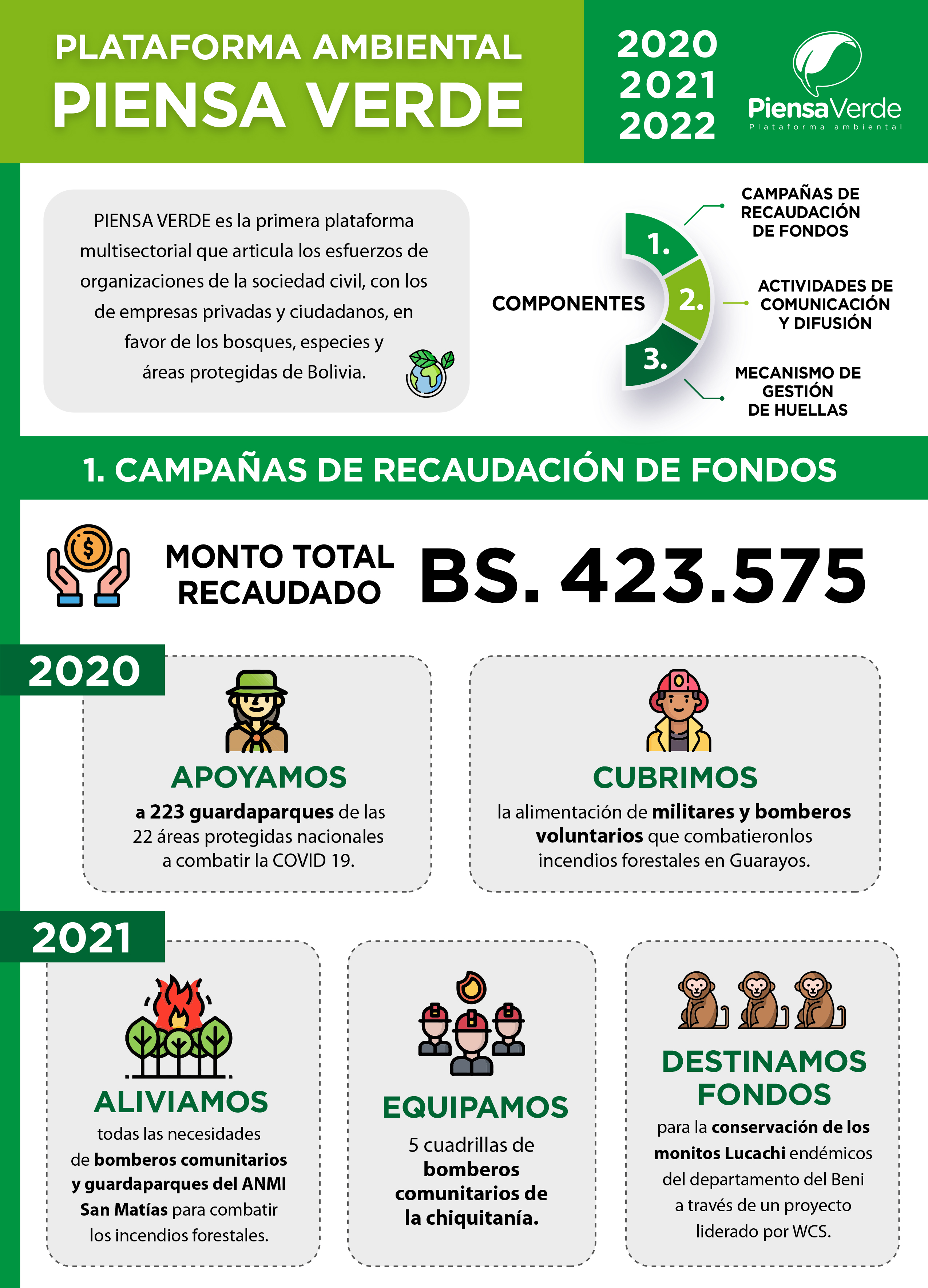 PLATAFORMA AMBIENTAL
PIENSA VERDE

2020
2021
2022

PiensaVerde
Plataforma ambiental

PIENSA VERDE es la primera plataforma multisectorial que articula los esfuerzos de organizaciones de la sociedad civil, con los de empresas privadas y ciudadanos, en favor de los bosques, especies y áreas protegidas de Bolivia.

COMPONENTES

1. CAMPAÑAS DE RECAUDACIÓN DE FONDOS
2. ACTIVIDADES DE COMUNICACIÓN Y DIFUSIÓN
3. MECANISMO DE GESTIÓN DE HUELLAS

1. CAMPAÑAS DE RECAUDACIÓN DE FONDOS

MONTO TOTAL RECAUDADO BS. 423.575

2020

APOYAMOS
a 223 guardaparques de las 22 áreas protegidas nacionales a combatir la COVID 19.

CUBRIMOS
la alimentación de militares y bomberos voluntarios que combatieronlos incendios forestales en Guarayos.

2021

ALIVIAMOS
todas las necesidades de bomberos comunitarios y guardaparques del ANMI San Matías para combatir los incendios forestales.

EQUIPAMOS
5 cuadrillas de bomberos comunitarios de la chiquitanía.

DESTINAMOS FONDOS
para la conservación de los monitos Lucachi endémicos del departamento del Beni a través de un proyecto liderado por WCS.